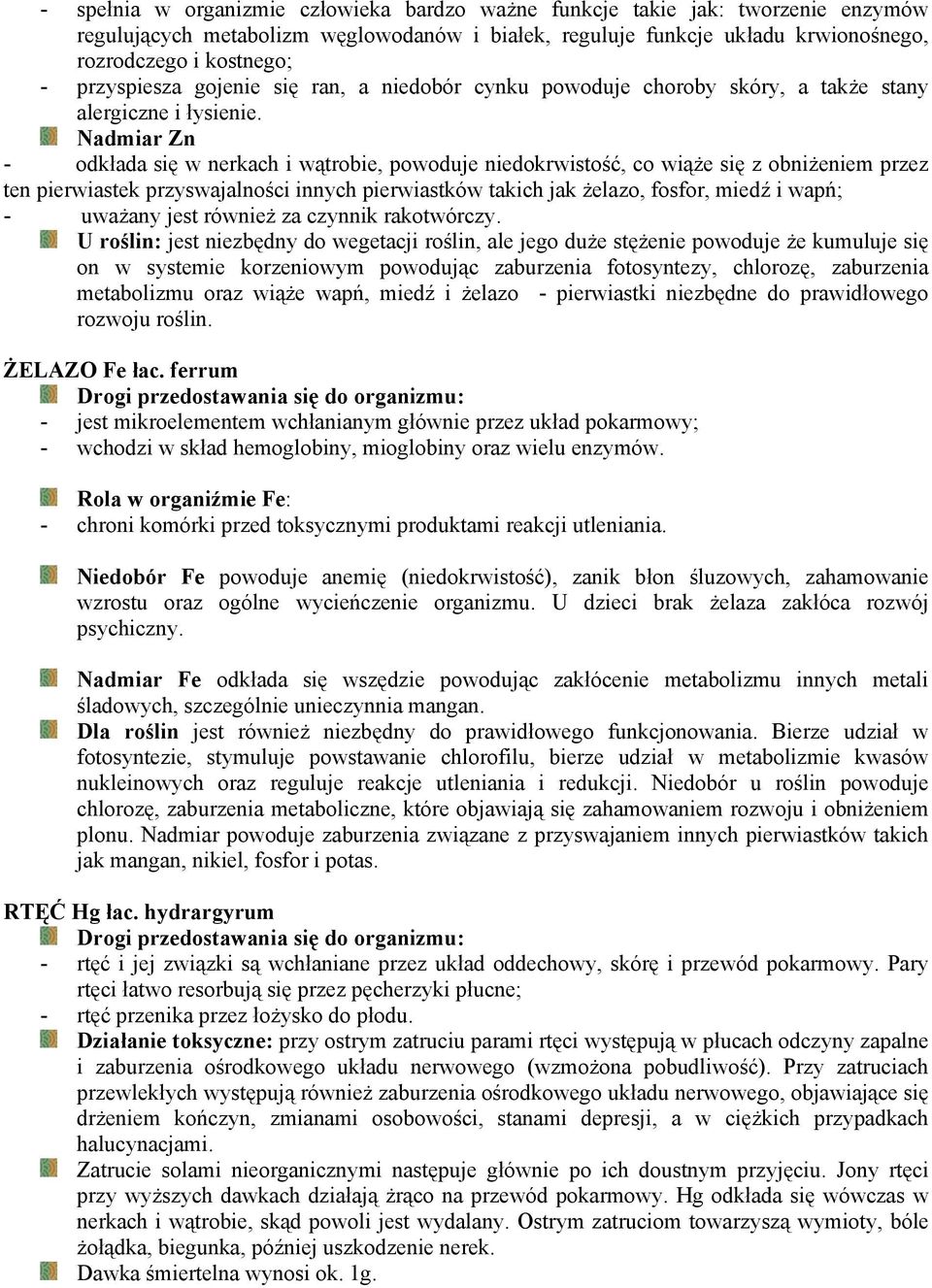 - spełnia w organizmie człowieka bardzo ważne funkcje takie jak: tworzenie enzymów regulujących metabolizm węglowodanów i białek, reguluje funkcje układu krwionośnego, rozrodczego i kostnego;
- przyspiesza gojenie się ran, a niedobór cynku powoduje choroby skóry, a także stany alergiczne i łysienie.

Nadmiar Zn
- odkłada się w nerkach i wątrobie, powoduje niedokrwistość, co wiąże się z obniżeniem przez ten pierwiastek przyswajalności innych pierwiastków takich jak żelazo, fosfor, miedź i wapń;
- uważany jest również za czynnik rakotwórczy.

U roślin: jest niezbędny do wegetacji roślin, ale jego duże stężenie powoduje że kumuluje się on w systemie korzeniowym powodując zaburzenia fotosyntezy, chlorozę, zaburzenia metabolizmu oraz wiąże wapń, miedź i żelazo - pierwiastki niezbędne do prawidłowego rozwoju roślin.

ŻELAZO Fe łac. ferrum

Drogi przedostawania się do organizmu:
- jest mikroelementem wchłanianym głównie przez układ pokarmowy;
- wchodzi w skład hemoglobiny, mioglobiny oraz wielu enzymów.

Rola w organiźmie Fe:
- chroni komórki przed toksycznymi produktami reakcji utleniania.

Niedobór Fe powoduje anemię (niedokrwistość), zanik błon śluzowych, zahamowanie wzrostu oraz ogólne wycieńczenie organizmu. U dzieci brak żelaza zakłóca rozwój psychiczny.

Nadmiar Fe odkłada się wszędzie powodując zakłócenie metabolizmu innych metali śladowych, szczególnie unieczynnia mangan.

Dla roślin jest również niezbędny do prawidłowego funkcjonowania. Bierze udział w fotosyntezie, stymuluje powstawanie chlorofilu, bierze udział w metabolizmie kwasów nukleinowych oraz reguluje reakcje utleniania i redukcji. Niedobór u roślin powoduje chlorozę, zaburzenia metaboliczne, które objawiają się zahamowaniem rozwoju i obniżeniem plonu. Nadmiar powoduje zaburzenia związane z przyswajaniem innych pierwiastków takich jak mangan, nikiel, fosfor i potas.

RTĘĆ Hg łac. hydrargyrum

Drogi przedostawania się do organizmu:
- rtęć i jej związki są wchłaniane przez układ oddechowy, skórę i przewód pokarmowy. Pary rtęci łatwo resorbują się przez pęcherzyki płucne;
- rtęć przenika przez łożysko do płodu.

Działanie toksyczne: przy ostrym zatruciu parami rtęci występują w płucach odczyny zapalne i zaburzenia ośrodkowego układu nerwowego (wzmożona pobudliwość). Przy zatruciach przewlekłych występują również zaburzenia ośrodkowego układu nerwowego, objawiające się drżeniem kończyn, zmianami osobowości, stanami depresji, a w ciężkich przypadkach halucynacjami.

Zatrucie solami nieorganicznymi następuje głównie po ich doustnym przyjęciu. Jony rtęci przy wyższych dawkach działają żrąco na przewód pokarmowy. Hg odkłada się wówczas w nerkach i wątrobie, skąd powoli jest wydalany. Ostrym zatruciom towarzyszą wymioty, bóle żołądka, biegunka, później uszkodzenie nerek.

Dawka śmiertelna wynosi ok. 1g.